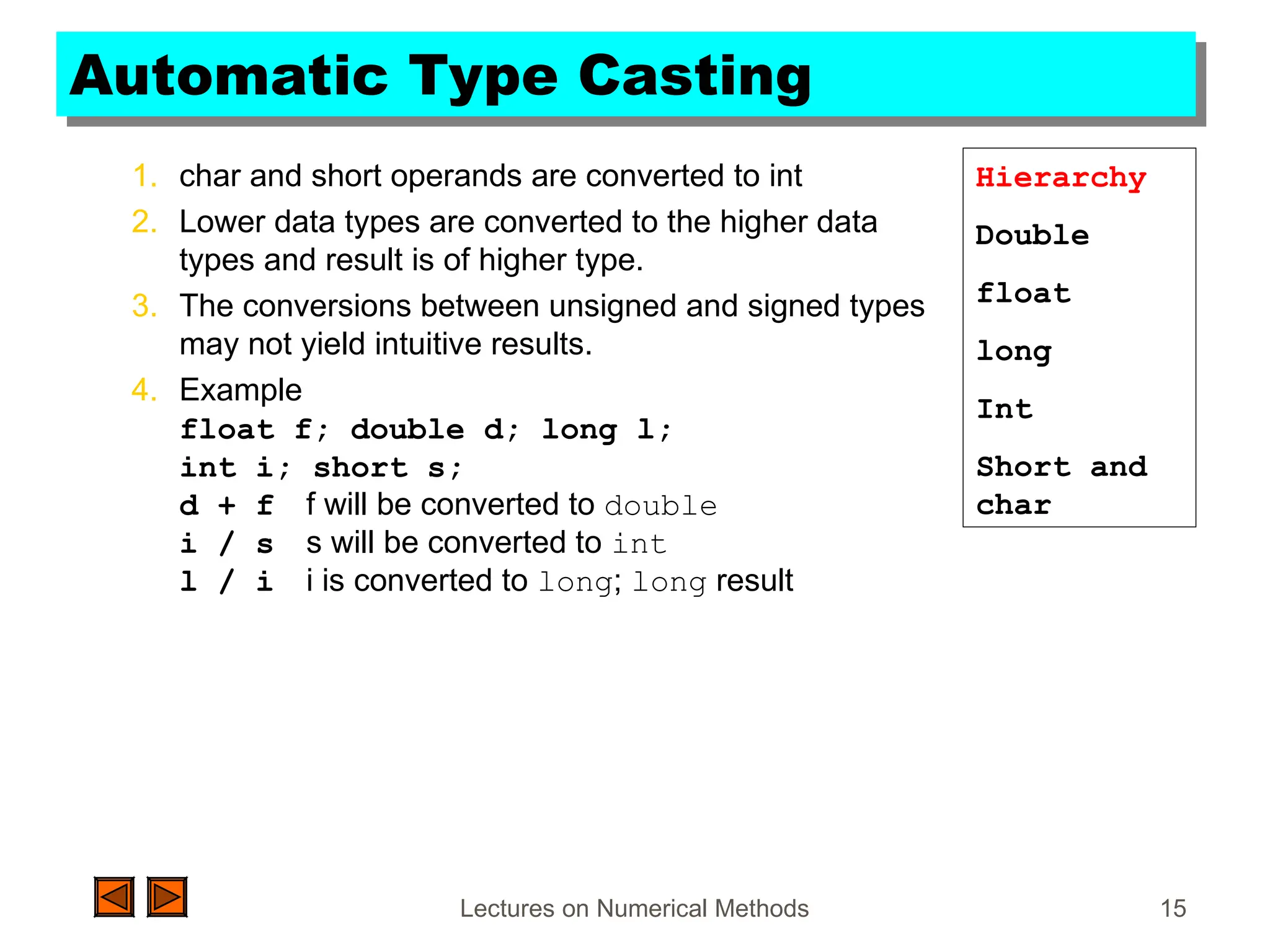 Automatic Type Casting

1. char and short operands are converted to int
2. Lower data types are converted to the higher data types and result is of higher type.
3. The conversions between unsigned and signed types may not yield intuitive results.
4. Example
float f; double d; long l;
int i; short s;
d + f   f will be converted to double
i / s   s will be converted to int
l / i   i is converted to long; long result

Hierarchy

Double

float

long

Int

Short and char

Lectures on Numerical Methods

15